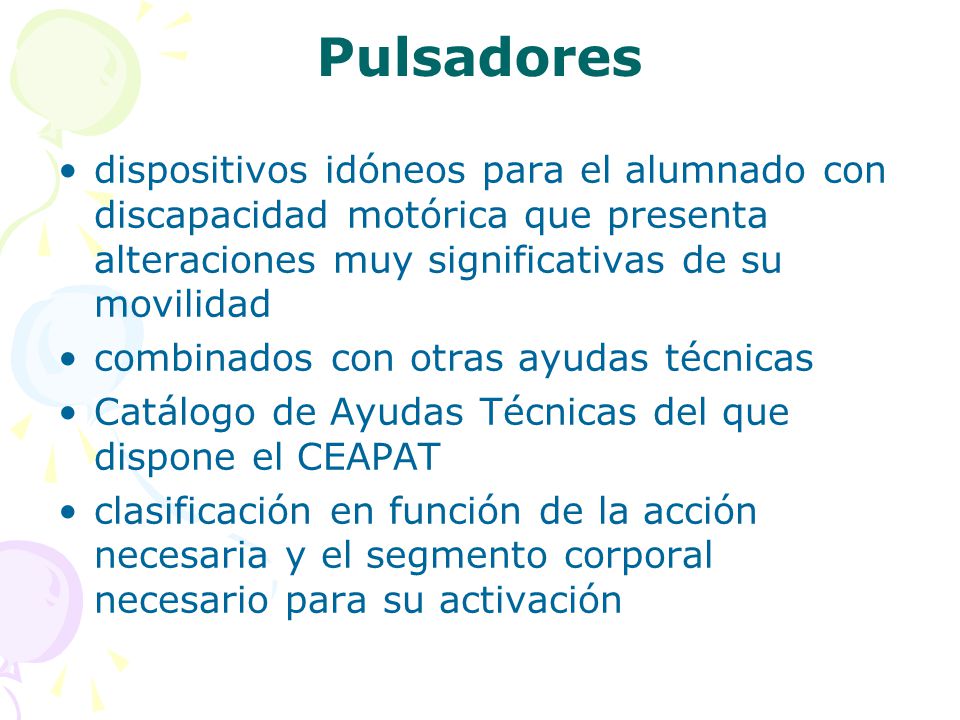 Pulsadores

• dispositivos idóneos para el alumnado con discapacidad motórica que presenta alteraciones muy significativas de su movilidad
• combinados con otras ayudas técnicas
• Catálogo de Ayudas Técnicas del que dispone el CEAPAT
• clasificación en función de la acción necesaria y el segmento corporal necesario para su activación